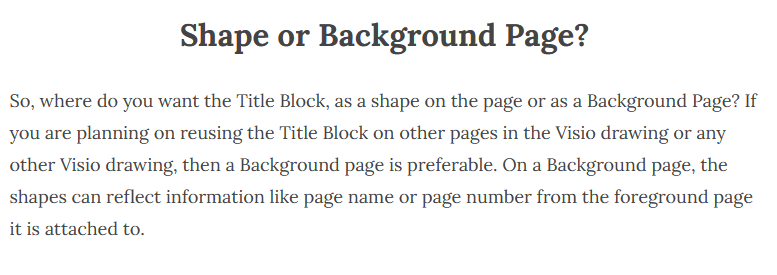 Shape or Background Page?

So, where do you want the Title Block, as a shape on the page or as a Background Page? If you are planning on reusing the Title Block on other pages in the Visio drawing or any other Visio drawing, then a Background page is preferable. On a Background page, the shapes can reflect information like page name or page number from the foreground page it is attached to.